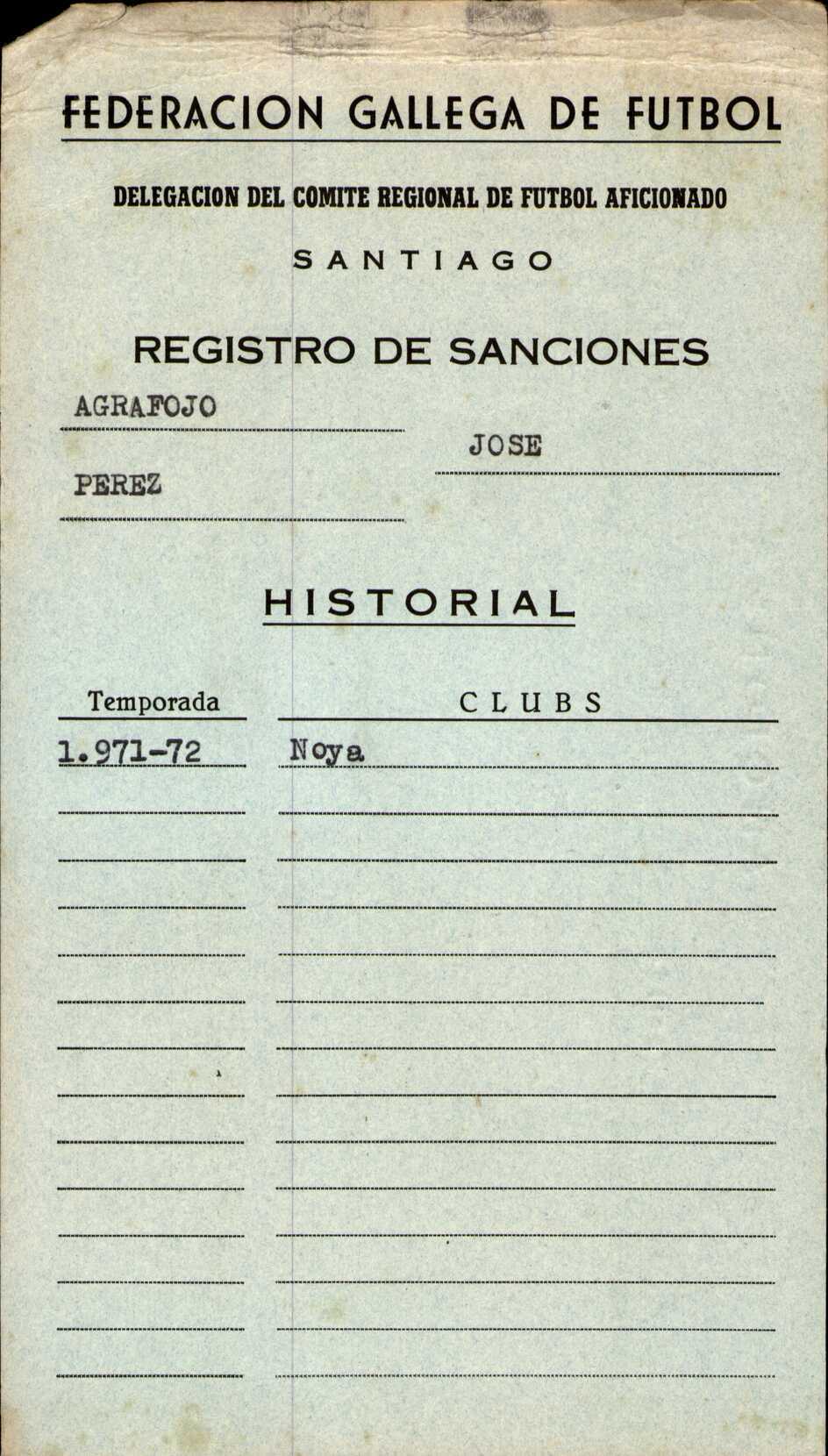 FEDERACION GALLEGA DE FUTBOL

DELEGACION DEL COMITE REGIONAL DE FUTBOL AFICIONADO

SANTIAGO

REGISTRO DE SANCIONES

AGRAFOJO

JOSE

PEREZ

HISTORIAL

| Temporada | CLUBS |
|---|---|
| 1.971-72 | Noya |